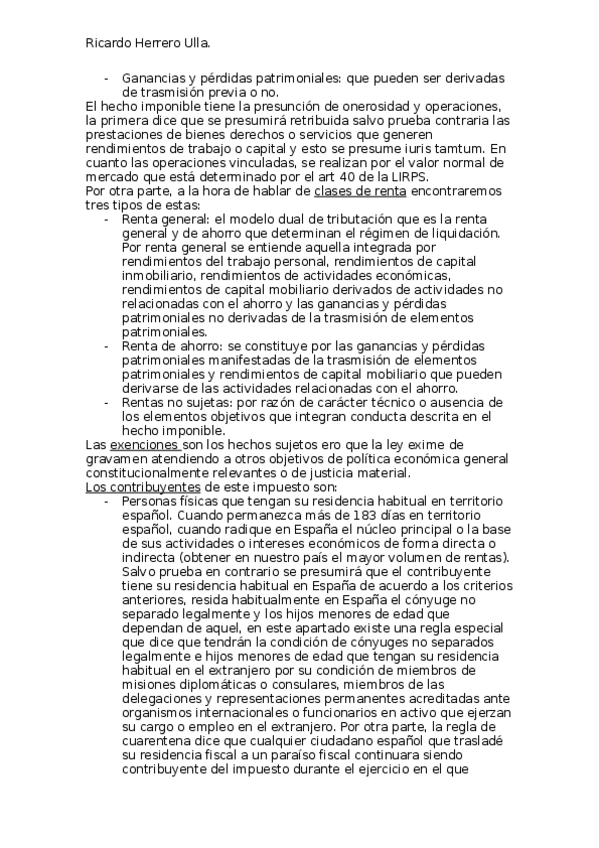 Ricardo Herrero Ulla.

- Ganancias y pérdidas patrimoniales: que pueden ser derivadas de trasmisión previa o no.

El hecho imponible tiene la presunción de onerosidad y operaciones, la primera dice que se presumirá retribuida salvo prueba contraria las prestaciones de bienes derechos o servicios que generen rendimientos de trabajo o capital y esto se presume iuris tamtum. En cuanto las operaciones vinculadas, se realizan por el valor normal de mercado que está determinado por el art 40 de la LIRPS.
Por otra parte, a la hora de hablar de clases de renta encontraremos tres tipos de estas:

- Renta general: el modelo dual de tributación que es la renta general y de ahorro que determinan el régimen de liquidación. Por renta general se entiende aquella integrada por rendimientos del trabajo personal, rendimientos de capital inmobiliario, rendimientos de actividades económicas, rendimientos de capital mobiliario derivados de actividades no relacionadas con el ahorro y las ganancias y pérdidas patrimoniales no derivadas de la trasmisión de elementos patrimoniales.
- Renta de ahorro: se constituye por las ganancias y pérdidas patrimoniales manifestadas de la trasmisión de elementos patrimoniales y rendimientos de capital mobiliario que pueden derivarse de las actividades relacionadas con el ahorro.
- Rentas no sujetas: por razón de carácter técnico o ausencia de los elementos objetivos que integran conducta descrita en el hecho imponible.

Las exenciones son los hechos sujetos ero que la ley exime de gravamen atendiendo a otros objetivos de política económica general constitucionalmente relevantes o de justicia material.
Los contribuyentes de este impuesto son:

- Personas físicas que tengan su residencia habitual en territorio español. Cuando permanezca más de 183 días en territorio español, cuando radique en España el núcleo principal o la base de sus actividades o intereses económicos de forma directa o indirecta (obtener en nuestro país el mayor volumen de rentas). Salvo prueba en contrario se presumirá que el contribuyente tiene su residencia habitual en España de acuerdo a los criterios anteriores, resida habitualmente en España el cónyuge no separado legalmente y los hijos menores de edad que dependan de aquel, en este apartado existe una regla especial que dice que tendrán la condición de cónyuges no separados legalmente e hijos menores de edad que tengan su residencia habitual en el extranjero por su condición de miembros de misiones diplomáticas o consulares, miembros de las delegaciones y representaciones permanentes acreditadas ante organismos internacionales o funcionarios en activo que ejerzan su cargo o empleo en el extranjero. Por otra parte, la regla de cuarentena dice que cualquier ciudadano español que trasladé su residencia fiscal a un paraíso fiscal continuara siendo contribuyente del impuesto durante el ejercicio en el que